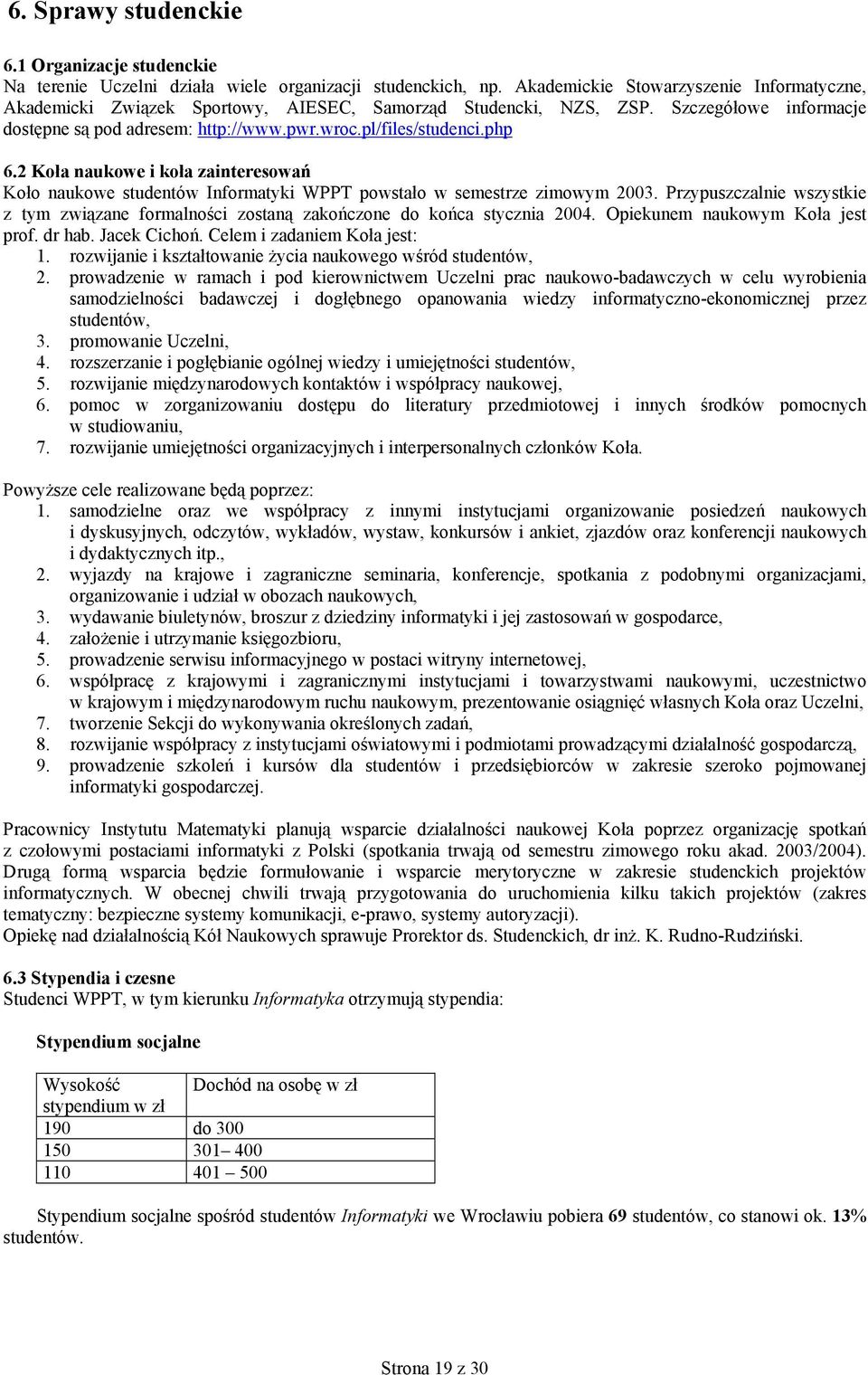 6. Sprawy studenckie

6.1 Organizacje studenckie
Na terenie Uczelni działa wiele organizacji studenckich, np. Akademickie Stowarzyszenie Informatyczne, Akademicki Związek Sportowy, AIESEC, Samorząd Studencki, NZS, ZSP. Szczegółowe informacje dostępne są pod adresem: http://www.pwr.wroc.pl/files/studenci.php

6.2 Koła naukowe i koła zainteresowań
Koło naukowe studentów Informatyki WPPT powstało w semestrze zimowym 2003. Przypuszczalnie wszystkie z tym związane formalności zostaną zakończone do końca stycznia 2004. Opiekunem naukowym Koła jest prof. dr hab. Jacek Cichoń. Celem i zadaniem Koła jest:
1. rozwijanie i kształtowanie życia naukowego wśród studentów,
2. prowadzenie w ramach i pod kierownictwem Uczelni prac naukowo-badawczych w celu wyrobienia samodzielności badawczej i dogłębnego opanowania wiedzy informatyczno-ekonomicznej przez studentów,
3. promowanie Uczelni,
4. rozszerzanie i pogłębianie ogólnej wiedzy i umiejętności studentów,
5. rozwijanie międzynarodowych kontaktów i współpracy naukowej,
6. pomoc w zorganizowaniu dostępu do literatury przedmiotowej i innych środków pomocnych w studiowaniu,
7. rozwijanie umiejętności organizacyjnych i interpersonalnych członków Koła.

Powyższe cele realizowane będą poprzez:
1. samodzielne oraz we współpracy z innymi instytucjami organizowanie posiedzeń naukowych i dyskusyjnych, odczytów, wykładów, wystaw, konkursów i ankiet, zjazdów oraz konferencji naukowych i dydaktycznych itp.,
2. wyjazdy na krajowe i zagraniczne seminaria, konferencje, spotkania z podobnymi organizacjami, organizowanie i udział w obozach naukowych,
3. wydawanie biuletynów, broszur z dziedziny informatyki i jej zastosowań w gospodarce,
4. założenie i utrzymanie księgozbioru,
5. prowadzenie serwisu informacyjnego w postaci witryny internetowej,
6. współpracę z krajowymi i zagranicznymi instytucjami i towarzystwami naukowymi, uczestnictwo w krajowym i międzynarodowym ruchu naukowym, prezentowanie osiągnięć własnych Koła oraz Uczelni,
7. tworzenie Sekcji do wykonywania określonych zadań,
8. rozwijanie współpracy z instytucjami oświatowymi i podmiotami prowadzącymi działalność gospodarczą,
9. prowadzenie szkoleń i kursów dla studentów i przedsiębiorców w zakresie szeroko pojmowanej informatyki gospodarczej.

Pracownicy Instytutu Matematyki planują wsparcie działalności naukowej Koła poprzez organizację spotkań z czołowymi postaciami informatyki z Polski (spotkania trwają od semestru zimowego roku akad. 2003/2004). Drugą formą wsparcia będzie formułowanie i wsparcie merytoryczne w zakresie studenckich projektów informatycznych. W obecnej chwili trwają przygotowania do uruchomienia kilku takich projektów (zakres tematyczny: bezpieczne systemy komunikacji, e-prawo, systemy autoryzacji).
Opiekę nad działalnością Kół Naukowych sprawuje Prorektor ds. Studenckich, dr inż. K. Rudno-Rudziński.

6.3 Stypendia i czesne
Studenci WPPT, w tym kierunku Informatyka otrzymują stypendia:

Stypendium socjalne

| Wysokość stypendium w zł | Dochód na osobę w zł |
|---|---|
| 190 | do 300 |
| 150 | 301– 400 |
| 110 | 401 – 500 |

Stypendium socjalne spośród studentów Informatyki we Wrocławiu pobiera 69 studentów, co stanowi ok. 13% studentów.

Strona 19 z 30